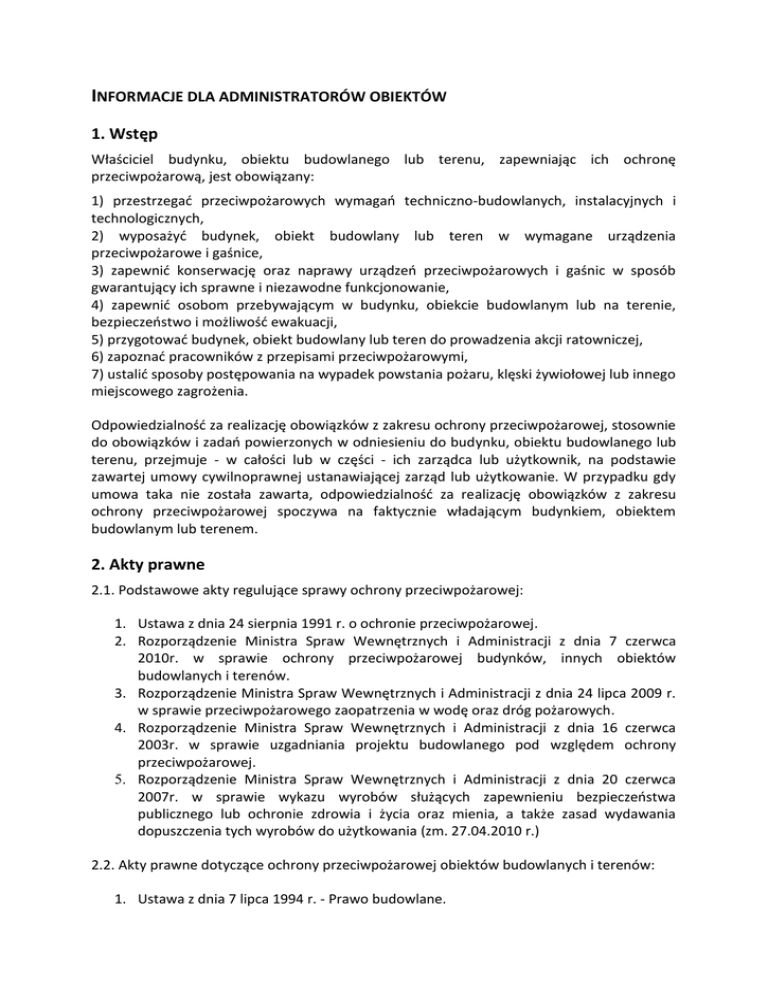 INFORMACJE DLA ADMINISTRATORÓW OBIEKTÓW

1. Wstęp

Właściciel budynku, obiektu budowlanego lub terenu, zapewniając ich ochronę przeciwpożarową, jest obowiązany:

1) przestrzegać przeciwpożarowych wymagań techniczno-budowlanych, instalacyjnych i technologicznych,
2) wyposażyć budynek, obiekt budowlany lub teren w wymagane urządzenia przeciwpożarowe i gaśnice,
3) zapewnić konserwację oraz naprawy urządzeń przeciwpożarowych i gaśnic w sposób gwarantujący ich sprawne i niezawodne funkcjonowanie,
4) zapewnić osobom przebywającym w budynku, obiekcie budowlanym lub na terenie, bezpieczeństwo i możliwość ewakuacji,
5) przygotować budynek, obiekt budowlany lub teren do prowadzenia akcji ratowniczej,
6) zapoznać pracowników z przepisami przeciwpożarowymi,
7) ustalić sposoby postępowania na wypadek powstania pożaru, klęski żywiołowej lub innego miejscowego zagrożenia.

Odpowiedzialność za realizację obowiązków z zakresu ochrony przeciwpożarowej, stosownie do obowiązków i zadań powierzonych w odniesieniu do budynku, obiektu budowlanego lub terenu, przejmuje - w całości lub w części - ich zarządca lub użytkownik, na podstawie zawartej umowy cywilnoprawnej ustanawiającej zarząd lub użytkowanie. W przypadku gdy umowa taka nie została zawarta, odpowiedzialność za realizację obowiązków z zakresu ochrony przeciwpożarowej spoczywa na faktycznie władającym budynkiem, obiektem budowlanym lub terenem.

2. Akty prawne

2.1. Podstawowe akty regulujące sprawy ochrony przeciwpożarowej:

1. Ustawa z dnia 24 sierpnia 1991 r. o ochronie przeciwpożarowej.
2. Rozporządzenie Ministra Spraw Wewnętrznych i Administracji z dnia 7 czerwca 2010r. w sprawie ochrony przeciwpożarowej budynków, innych obiektów budowlanych i terenów.
3. Rozporządzenie Ministra Spraw Wewnętrznych i Administracji z dnia 24 lipca 2009 r. w sprawie przeciwpożarowego zaopatrzenia w wodę oraz dróg pożarowych.
4. Rozporządzenie Ministra Spraw Wewnętrznych i Administracji z dnia 16 czerwca 2003r. w sprawie uzgadniania projektu budowlanego pod względem ochrony przeciwpożarowej.
5. Rozporządzenie Ministra Spraw Wewnętrznych i Administracji z dnia 20 czerwca 2007r. w sprawie wykazu wyrobów służących zapewnieniu bezpieczeństwa publicznego lub ochronie zdrowia i życia oraz mienia, a także zasad wydawania dopuszczenia tych wyrobów do użytkowania (zm. 27.04.2010 r.)

2.2. Akty prawne dotyczące ochrony przeciwpożarowej obiektów budowlanych i terenów:

1. Ustawa z dnia 7 lipca 1994 r. - Prawo budowlane.